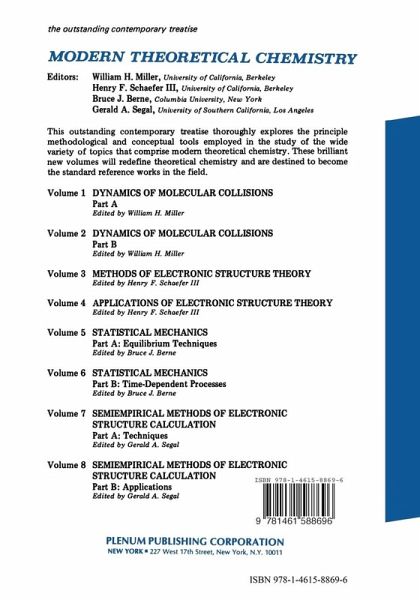 the outstanding contemporary treatise

MODERN THEORETICAL CHEMISTRY

Editors: William H. Miller, University of California, Berkeley
Henry F. Schaefer III, University of California, Berkeley
Bruce J. Berne, Columbia University, New York
Gerald A. Segal, University of Southern California, Los Angeles

This outstanding contemporary treatise thoroughly explores the principle methodological and conceptual tools employed in the study of the wide variety of topics that comprise modern theoretical chemistry. These brilliant new volumes will redefine theoretical chemistry and are destined to become the standard reference works in the field.

Volume 1 DYNAMICS OF MOLECULAR COLLISIONS
Part A
Edited by William H. Miller

Volume 2 DYNAMICS OF MOLECULAR COLLISIONS
Part B
Edited by William H. Miller

Volume 3 METHODS OF ELECTRONIC STRUCTURE THEORY
Edited by Henry F. Schaefer III

Volume 4 APPLICATIONS OF ELECTRONIC STRUCTURE THEORY
Edited by Henry F. Schaefer III

Volume 5 STATISTICAL MECHANICS
Part A: Equilibrium Techniques
Edited by Bruce J. Berne

Volume 6 STATISTICAL MECHANICS
Part B: Time-Dependent Processes
Edited by Bruce J. Berne

Volume 7 SEMIEMPIRICAL METHODS OF ELECTRONIC STRUCTURE CALCULATION
Part A: Techniques
Edited by Gerald A. Segal

Volume 8 SEMIEMPIRICAL METHODS OF ELECTRONIC STRUCTURE CALCULATION
Part B: Applications
Edited by Gerald A. Segal

ISBN 978-1-4615-8869-6

9 781461 588696

PLENUM PUBLISHING CORPORATION
NEW YORK • 227 West 17th Street, New York, N.Y. 10011

ISBN 978-1-4615-8869-6